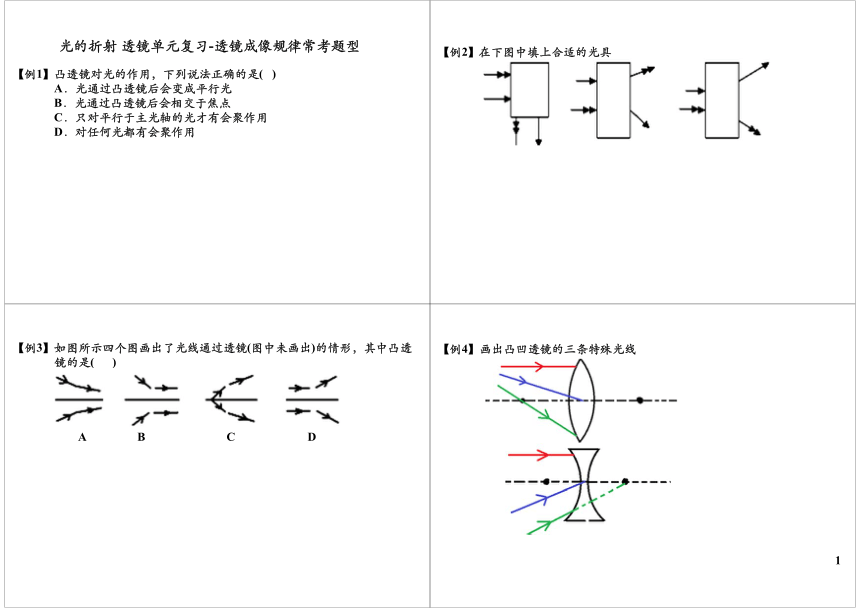 光的折射 透镜单元复习-透镜成像规律常考题型

【例1】凸透镜对光的作用，下列说法正确的是( )

A．光通过凸透镜后会变成平行光

B．光通过凸透镜后会相交于焦点

C．只对平行于主光轴的光才有会聚作用

D．对任何光都有会聚作用

【例2】在下图中填上合适的光具

【例3】如图所示四个图画出了光线通过透镜(图中未画出)的情形，其中凸透镜的是( )

A B C D

【例4】画出凸凹透镜的三条特殊光线

1